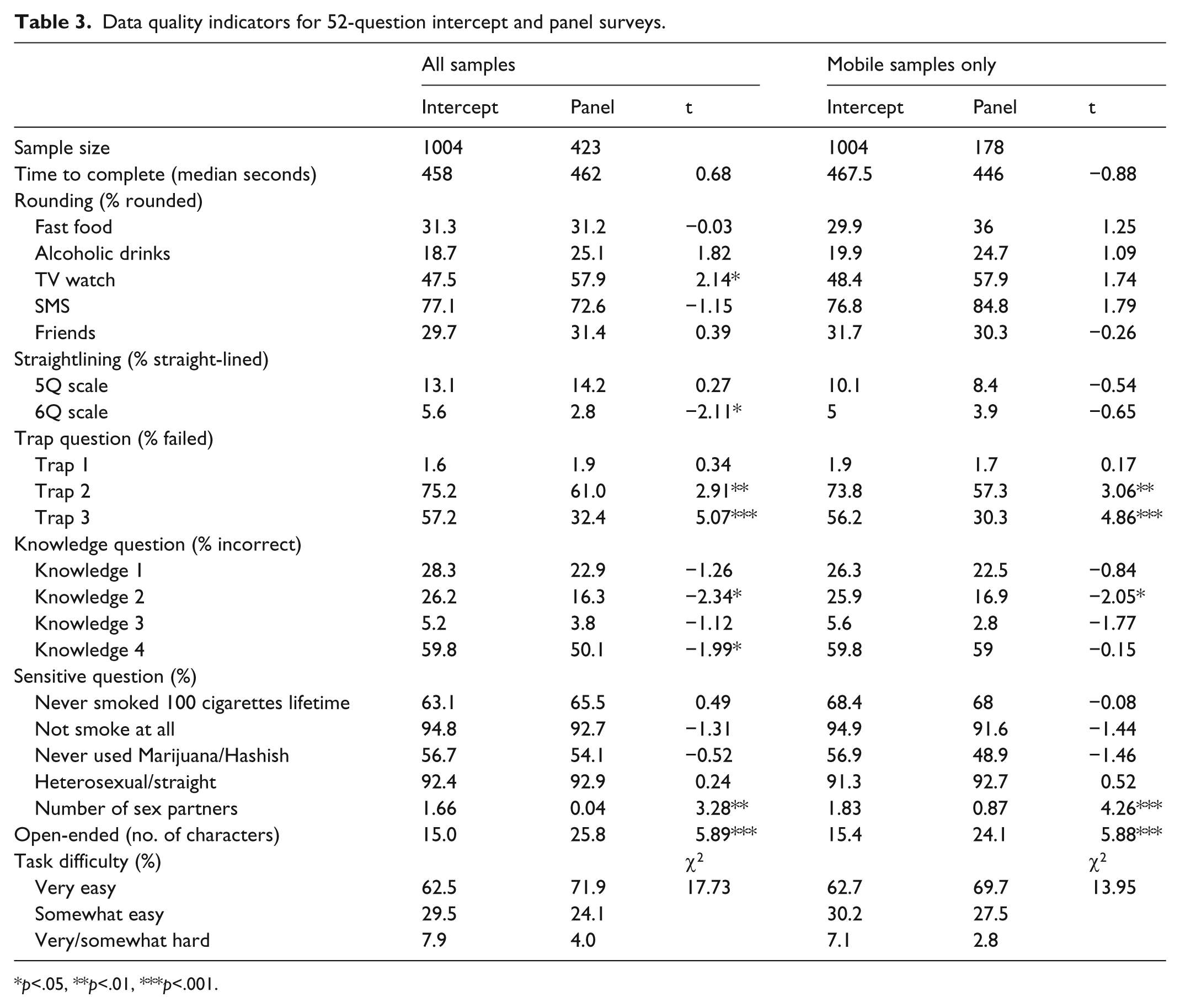 Table 3. Data quality indicators for 52-question intercept and panel surveys.

| | All samples | | | Mobile samples only | | |
|---|---|---|---|---|---|---|
| | Intercept | Panel | t | Intercept | Panel | t |
| Sample size | 1004 | 423 | | 1004 | 178 | |
| Time to complete (median seconds) | 458 | 462 | 0.68 | 467.5 | 446 | −0.88 |
| Rounding (% rounded) | | | | | | |
| Fast food | 31.3 | 31.2 | −0.03 | 29.9 | 36 | 1.25 |
| Alcoholic drinks | 18.7 | 25.1 | 1.82 | 19.9 | 24.7 | 1.09 |
| TV watch | 47.5 | 57.9 | 2.14* | 48.4 | 57.9 | 1.74 |
| SMS | 77.1 | 72.6 | −1.15 | 76.8 | 84.8 | 1.79 |
| Friends | 29.7 | 31.4 | 0.39 | 31.7 | 30.3 | −0.26 |
| Straightlining (% straight-lined) | | | | | | |
| 5Q scale | 13.1 | 14.2 | 0.27 | 10.1 | 8.4 | −0.54 |
| 6Q scale | 5.6 | 2.8 | −2.11* | 5 | 3.9 | −0.65 |
| Trap question (% failed) | | | | | | |
| Trap 1 | 1.6 | 1.9 | 0.34 | 1.9 | 1.7 | 0.17 |
| Trap 2 | 75.2 | 61.0 | 2.91** | 73.8 | 57.3 | 3.06** |
| Trap 3 | 57.2 | 32.4 | 5.07*** | 56.2 | 30.3 | 4.86*** |
| Knowledge question (% incorrect) | | | | | | |
| Knowledge 1 | 28.3 | 22.9 | −1.26 | 26.3 | 22.5 | −0.84 |
| Knowledge 2 | 26.2 | 16.3 | −2.34* | 25.9 | 16.9 | −2.05* |
| Knowledge 3 | 5.2 | 3.8 | −1.12 | 5.6 | 2.8 | −1.77 |
| Knowledge 4 | 59.8 | 50.1 | −1.99* | 59.8 | 59 | −0.15 |
| Sensitive question (%) | | | | | | |
| Never smoked 100 cigarettes lifetime | 63.1 | 65.5 | 0.49 | 68.4 | 68 | −0.08 |
| Not smoke at all | 94.8 | 92.7 | −1.31 | 94.9 | 91.6 | −1.44 |
| Never used Marijuana/Hashish | 56.7 | 54.1 | −0.52 | 56.9 | 48.9 | −1.46 |
| Heterosexual/straight | 92.4 | 92.9 | 0.24 | 91.3 | 92.7 | 0.52 |
| Number of sex partners | 1.66 | 0.04 | 3.28** | 1.83 | 0.87 | 4.26*** |
| Open-ended (no. of characters) | 15.0 | 25.8 | 5.89*** | 15.4 | 24.1 | 5.88*** |
| Task difficulty (%) | | | $\chi^2$ | | | $\chi^2$ |
| Very easy | 62.5 | 71.9 | 17.73 | 62.7 | 69.7 | 13.95 |
| Somewhat easy | 29.5 | 24.1 | | 30.2 | 27.5 | |
| Very/somewhat hard | 7.9 | 4.0 | | 7.1 | 2.8 | |

*p<.05, **p<.01, ***p<.001.